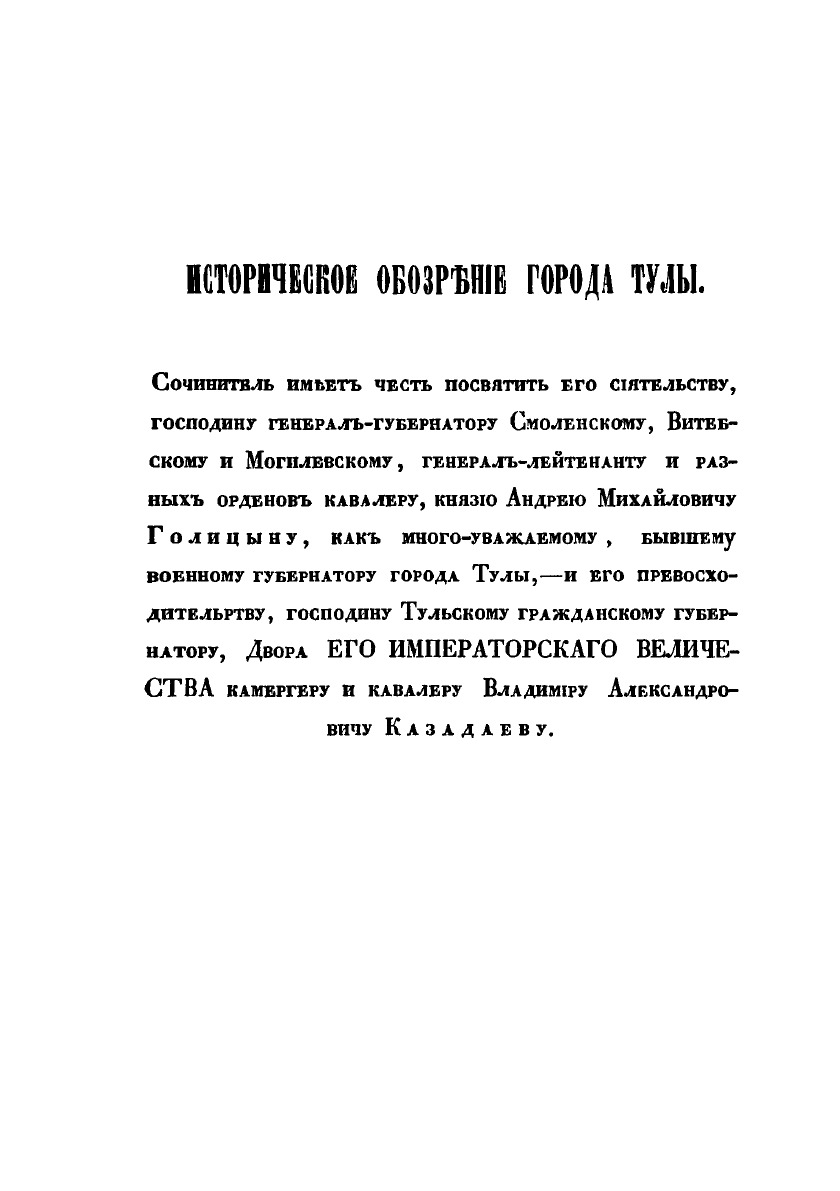 ИСТОРИЧЕСКОЕ ОБОЗРѢНІЕ ГОРОДА ТУЛЫ.

Сочинитель имѣетъ честь посвятить его сіятельству, господину генералъ-губернатору Смоленскому, Витебскому и Могилевскому, генералъ-лейтенанту и разныхъ орденовъ кавалеру, князю Андрею Михайловичу Голицыну, какъ много-уважаемому, бывшему военному губернатору города Тулы,—и его превосходительртву, господину Тульскому гражданскому губернатору, Двора ЕГО ИМПЕРАТОРСКАГО ВЕЛИЧЕСТВА камергеру и кавалеру Владиміру Александровичу Казадаеву.